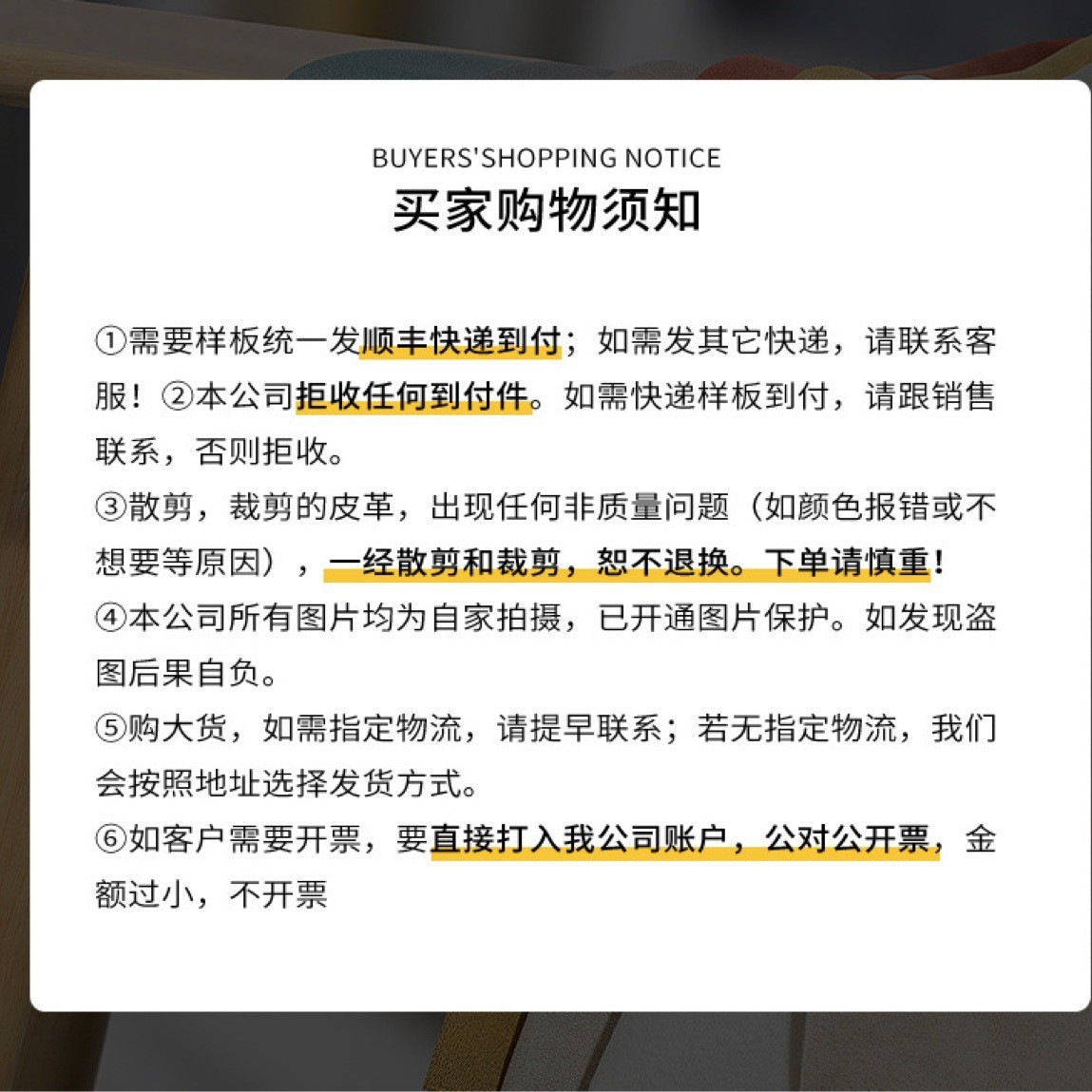 BUYERS'SHOPPING NOTICE
买家购物须知

①需要样板统一发顺丰快递到付；如需发其它快递，请联系客服！②本公司拒收任何到付件。如需快递样板到付，请跟销售联系，否则拒收。

③散剪，裁剪的皮革，出现任何非质量问题（如颜色报错或不想要等原因），一经散剪和裁剪，恕不退换。下单请慎重！

④本公司所有图片均为自家拍摄，已开通图片保护。如发现盗图后果自负。

⑤购大货，如需指定物流，请提早联系；若无指定物流，我们会按照地址选择发货方式。

⑥如客户需要开票，要直接打入我公司账户，公对公开票，金额过小，不开票